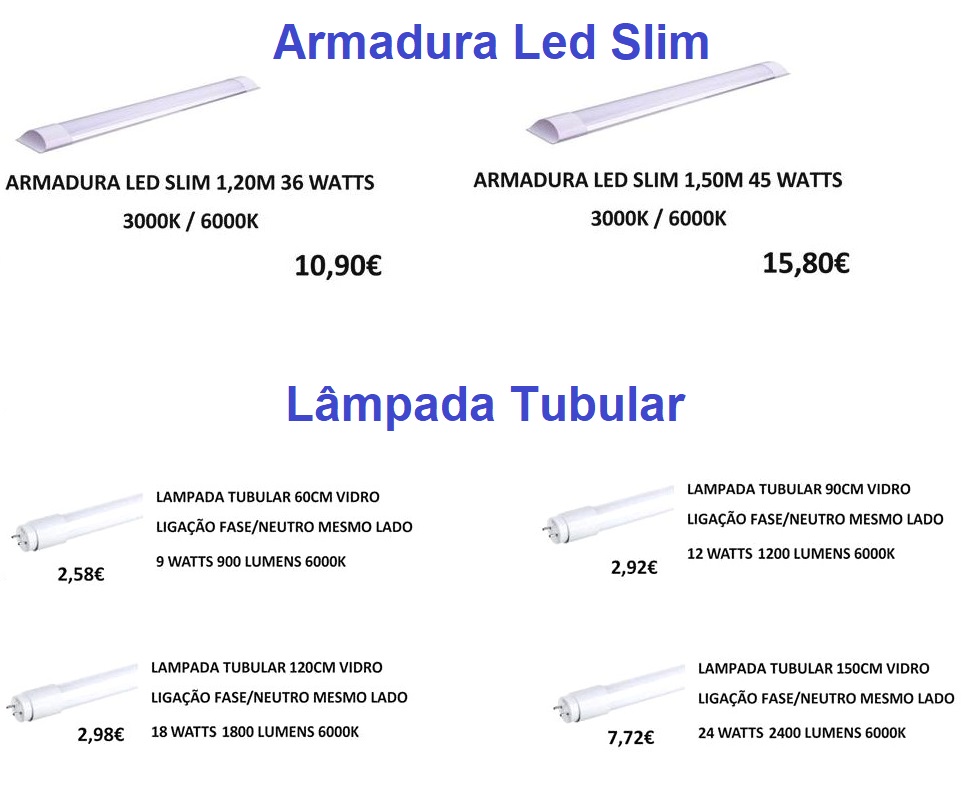 Armadura Led Slim

ARMADURA LED SLIM 1,20M 36 WATTS
3000K / 6000K

10,90€

ARMADURA LED SLIM 1,50M 45 WATTS
3000K / 6000K

15,80€

Lâmpada Tubular

LAMPADA TUBULAR 60CM VIDRO
LIGAÇÃO FASE/NEUTRO MESMO LADO
9 WATTS 900 LUMENS 6000K

2,58€

LAMPADA TUBULAR 90CM VIDRO
LIGAÇÃO FASE/NEUTRO MESMO LADO
12 WATTS 1200 LUMENS 6000K

2,92€

LAMPADA TUBULAR 120CM VIDRO
LIGAÇÃO FASE/NEUTRO MESMO LADO
18 WATTS 1800 LUMENS 6000K

2,98€

LAMPADA TUBULAR 150CM VIDRO
LIGAÇÃO FASE/NEUTRO MESMO LADO
24 WATTS 2400 LUMENS 6000K

7,72€